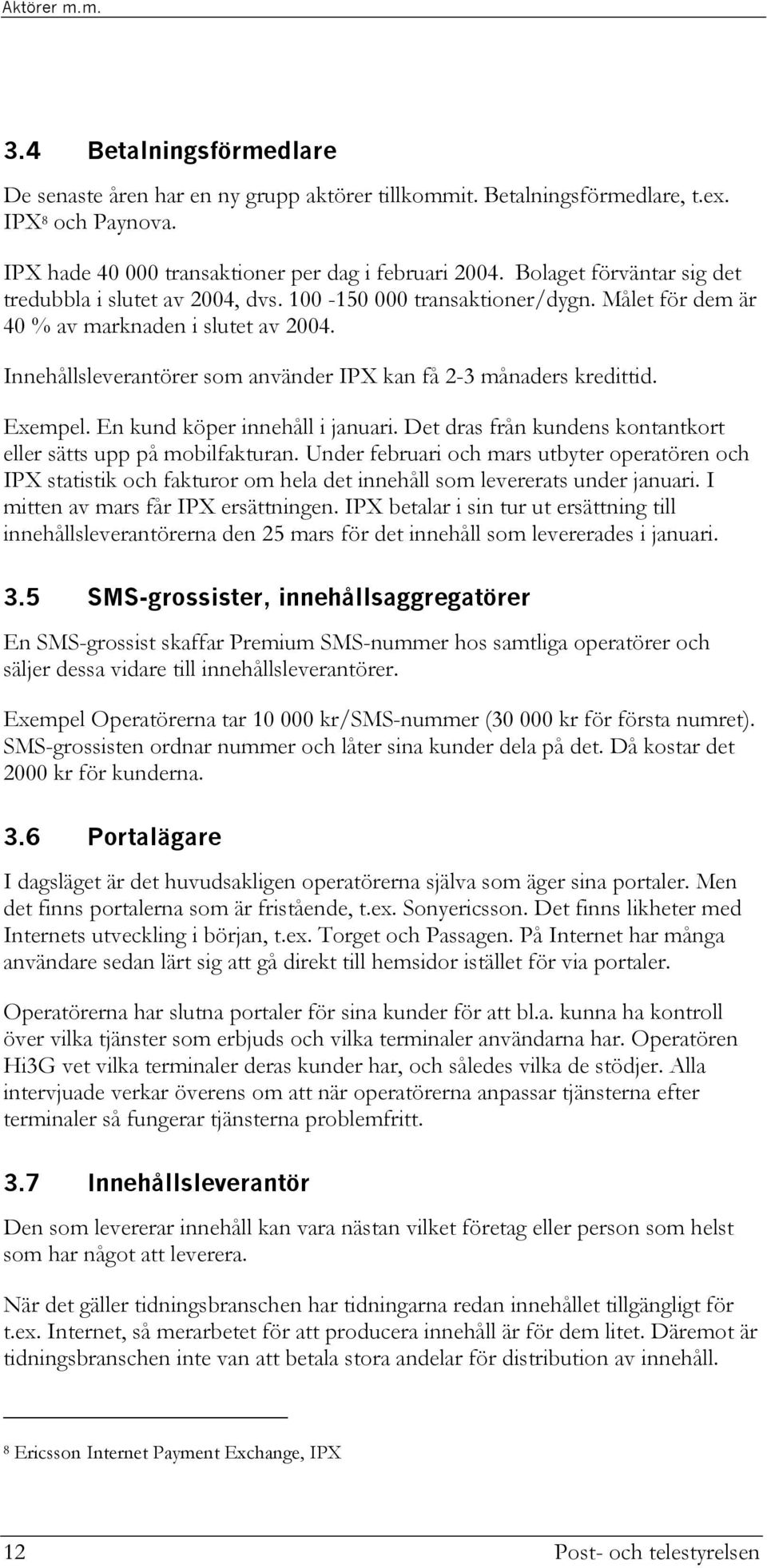 Aktörer m.m.

3.4 Betalningsförmedlare

De senaste åren har en ny grupp aktörer tillkommit. Betalningsförmedlare, t.ex. IPX$^8$ och Paynova.

IPX hade 40 000 transaktioner per dag i februari 2004. Bolaget förväntar sig det tredubbla i slutet av 2004, dvs. 100 -150 000 transaktioner/dygn. Målet för dem är 40 % av marknaden i slutet av 2004.

Innehållsleverantörer som använder IPX kan få 2-3 månaders kredittid.

Exempel. En kund köper innehåll i januari. Det dras från kundens kontantkort eller sätts upp på mobilfakturan. Under februari och mars utbyter operatören och IPX statistik och fakturor om hela det innehåll som levererats under januari. I mitten av mars får IPX ersättningen. IPX betalar i sin tur ut ersättning till innehållsleverantörerna den 25 mars för det innehåll som levererades i januari.

3.5 SMS-grossister, innehållsaggregatörer

En SMS-grossist skaffar Premium SMS-nummer hos samtliga operatörer och säljer dessa vidare till innehållsleverantörer.

Exempel Operatörerna tar 10 000 kr/SMS-nummer (30 000 kr för första numret). SMS-grossisten ordnar nummer och låter sina kunder dela på det. Då kostar det 2000 kr för kunderna.

3.6 Portalägare

I dagsläget är det huvudsakligen operatörerna själva som äger sina portaler. Men det finns portalerna som är fristående, t.ex. Sonyericsson. Det finns likheter med Internets utveckling i början, t.ex. Torget och Passagen. På Internet har många användare sedan lärt sig att gå direkt till hemsidor istället för via portaler.

Operatörerna har slutna portaler för sina kunder för att bl.a. kunna ha kontroll över vilka tjänster som erbjuds och vilka terminaler användarna har. Operatören Hi3G vet vilka terminaler deras kunder har, och således vilka de stödjer. Alla intervjuade verkar överens om att när operatörerna anpassar tjänsterna efter terminaler så fungerar tjänsterna problemfritt.

3.7 Innehållsleverantör

Den som levererar innehåll kan vara nästan vilket företag eller person som helst som har något att leverera.

När det gäller tidningsbranschen har tidningarna redan innehållet tillgängligt för t.ex. Internet, så merarbetet för att producera innehåll är för dem litet. Däremot är tidningsbranschen inte van att betala stora andelar för distribution av innehåll.

$^8$ Ericsson Internet Payment Exchange, IPX

12 Post- och telestyrelsen